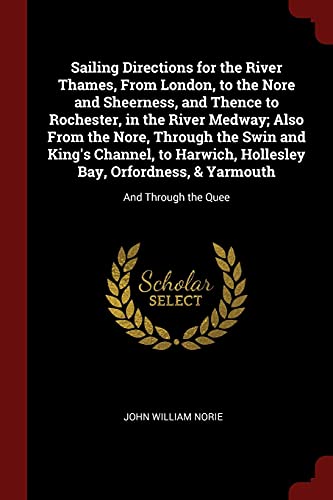 Sailing Directions for the River Thames, From London, to the Nore and Sheerness, and Thence to Rochester, in the River Medway; Also From the Nore, Through the Swin and King's Channel, to Harwich, Hollesley Bay, Orfordness, & Yarmouth

And Through the Quee

Scholar SELECT

JOHN WILLIAM NORIE